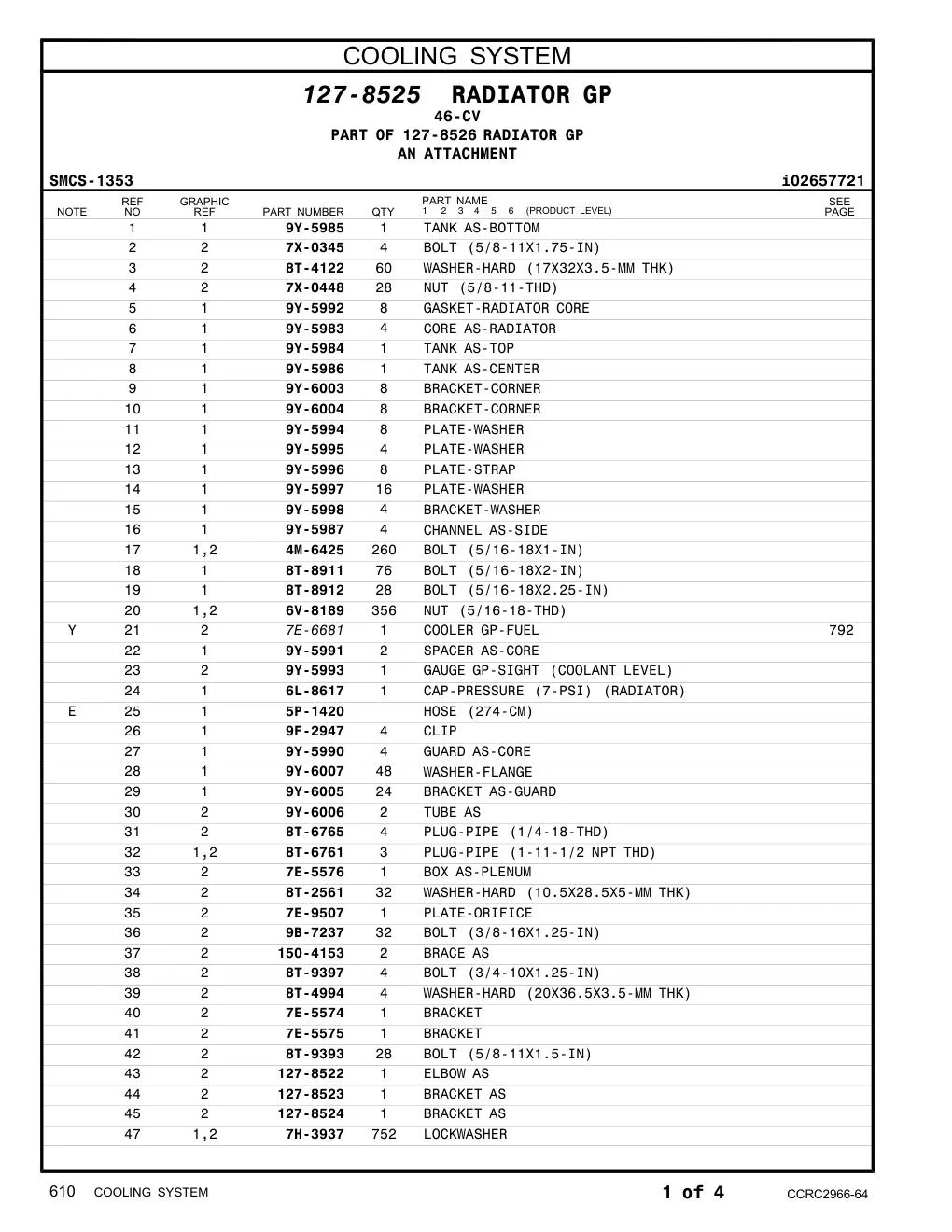 COOLING SYSTEM

127-8525 RADIATOR GP
46-CV
PART OF 127-8526 RADIATOR GP
AN ATTACHMENT

SMCS-1353
i02657721

| NOTE | REF NO | GRAPHIC REF | PART NUMBER | QTY | PART NAME 1 2 3 4 5 6 (PRODUCT LEVEL) | SEE PAGE |
|---|---|---|---|---|---|---|
| | 1 | 1 | 9Y-5985 | 1 | TANK AS-BOTTOM | |
| | 2 | 2 | 7X-0345 | 4 | BOLT (5/8-11X1.75-IN) | |
| | 3 | 2 | 8T-4122 | 60 | WASHER-HARD (17X32X3.5-MM THK) | |
| | 4 | 2 | 7X-0448 | 28 | NUT (5/8-11-THD) | |
| | 5 | 1 | 9Y-5992 | 8 | GASKET-RADIATOR CORE | |
| | 6 | 1 | 9Y-5983 | 4 | CORE AS-RADIATOR | |
| | 7 | 1 | 9Y-5984 | 1 | TANK AS-TOP | |
| | 8 | 1 | 9Y-5986 | 1 | TANK AS-CENTER | |
| | 9 | 1 | 9Y-6003 | 8 | BRACKET-CORNER | |
| | 10 | 1 | 9Y-6004 | 8 | BRACKET-CORNER | |
| | 11 | 1 | 9Y-5994 | 8 | PLATE-WASHER | |
| | 12 | 1 | 9Y-5995 | 4 | PLATE-WASHER | |
| | 13 | 1 | 9Y-5996 | 8 | PLATE-STRAP | |
| | 14 | 1 | 9Y-5997 | 16 | PLATE-WASHER | |
| | 15 | 1 | 9Y-5998 | 4 | BRACKET-WASHER | |
| | 16 | 1 | 9Y-5987 | 4 | CHANNEL AS-SIDE | |
| | 17 | 1,2 | 4M-6425 | 260 | BOLT (5/16-18X1-IN) | |
| | 18 | 1 | 8T-8911 | 76 | BOLT (5/16-18X2-IN) | |
| | 19 | 1 | 8T-8912 | 28 | BOLT (5/16-18X2.25-IN) | |
| | 20 | 1,2 | 6V-8189 | 356 | NUT (5/16-18-THD) | |
| Y | 21 | 2 | 7E-6681 | 1 | COOLER GP-FUEL | 792 |
| | 22 | 1 | 9Y-5991 | 2 | SPACER AS-CORE | |
| | 23 | 2 | 9Y-5993 | 1 | GAUGE GP-SIGHT (COOLANT LEVEL) | |
| | 24 | 1 | 6L-8617 | 1 | CAP-PRESSURE (7-PSI) (RADIATOR) | |
| E | 25 | 1 | 5P-1420 | | HOSE (274-CM) | |
| | 26 | 1 | 9F-2947 | 4 | CLIP | |
| | 27 | 1 | 9Y-5990 | 4 | GUARD AS-CORE | |
| | 28 | 1 | 9Y-6007 | 48 | WASHER-FLANGE | |
| | 29 | 1 | 9Y-6005 | 24 | BRACKET AS-GUARD | |
| | 30 | 2 | 9Y-6006 | 2 | TUBE AS | |
| | 31 | 2 | 8T-6765 | 4 | PLUG-PIPE (1/4-18-THD) | |
| | 32 | 1,2 | 8T-6761 | 3 | PLUG-PIPE (1-11-1/2 NPT THD) | |
| | 33 | 2 | 7E-5576 | 1 | BOX AS-PLENUM | |
| | 34 | 2 | 8T-2561 | 32 | WASHER-HARD (10.5X28.5X5-MM THK) | |
| | 35 | 2 | 7E-9507 | 1 | PLATE-ORIFICE | |
| | 36 | 2 | 9B-7237 | 32 | BOLT (3/8-16X1.25-IN) | |
| | 37 | 2 | 150-4153 | 2 | BRACE AS | |
| | 38 | 2 | 8T-9397 | 4 | BOLT (3/4-10X1.25-IN) | |
| | 39 | 2 | 8T-4994 | 4 | WASHER-HARD (20X36.5X3.5-MM THK) | |
| | 40 | 2 | 7E-5574 | 1 | BRACKET | |
| | 41 | 2 | 7E-5575 | 1 | BRACKET | |
| | 42 | 2 | 8T-9393 | 28 | BOLT (5/8-11X1.5-IN) | |
| | 43 | 2 | 127-8522 | 1 | ELBOW AS | |
| | 44 | 2 | 127-8523 | 1 | BRACKET AS | |
| | 45 | 2 | 127-8524 | 1 | BRACKET AS | |
| | 47 | 1,2 | 7H-3937 | 752 | LOCKWASHER | |

610 COOLING SYSTEM
1 of 4
CCRC2966-64